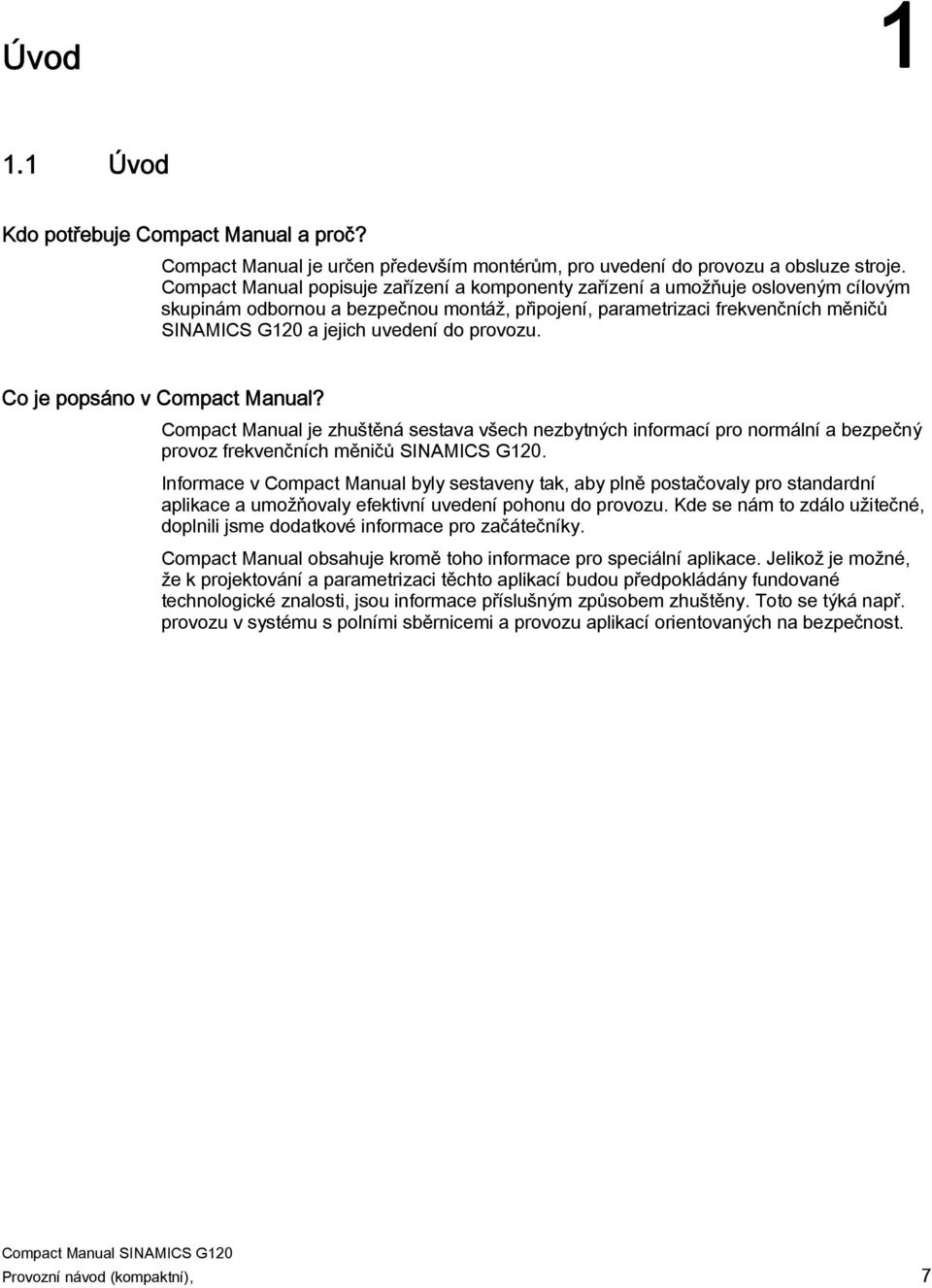 Úvod

1

1.1 Úvod

Kdo potřebuje Compact Manual a proč?

Compact Manual je určen především montérům, pro uvedení do provozu a obsluze stroje. Compact Manual popisuje zařízení a komponenty zařízení a umožňuje osloveným cílovým skupinám odbornou a bezpečnou montáž, připojení, parametrizaci frekvenčních měničů SINAMICS G120 a jejich uvedení do provozu.

Co je popsáno v Compact Manual?

Compact Manual je zhuštěná sestava všech nezbytných informací pro normální a bezpečný provoz frekvenčních měničů SINAMICS G120.

Informace v Compact Manual byly sestaveny tak, aby plně postačovaly pro standardní aplikace a umožňovaly efektivní uvedení pohonu do provozu. Kde se nám to zdálo užitečné, doplnili jsme dodatkové informace pro začátečníky.

Compact Manual obsahuje kromě toho informace pro speciální aplikace. Jelikož je možné, že k projektování a parametrizaci těchto aplikací budou předpokládány fundované technologické znalosti, jsou informace příslušným způsobem zhuštěny. Toto se týká např. provozu v systému s polními sběrnicemi a provozu aplikací orientovaných na bezpečnost.

Compact Manual SINAMICS G120
Provozní návod (kompaktní),

7